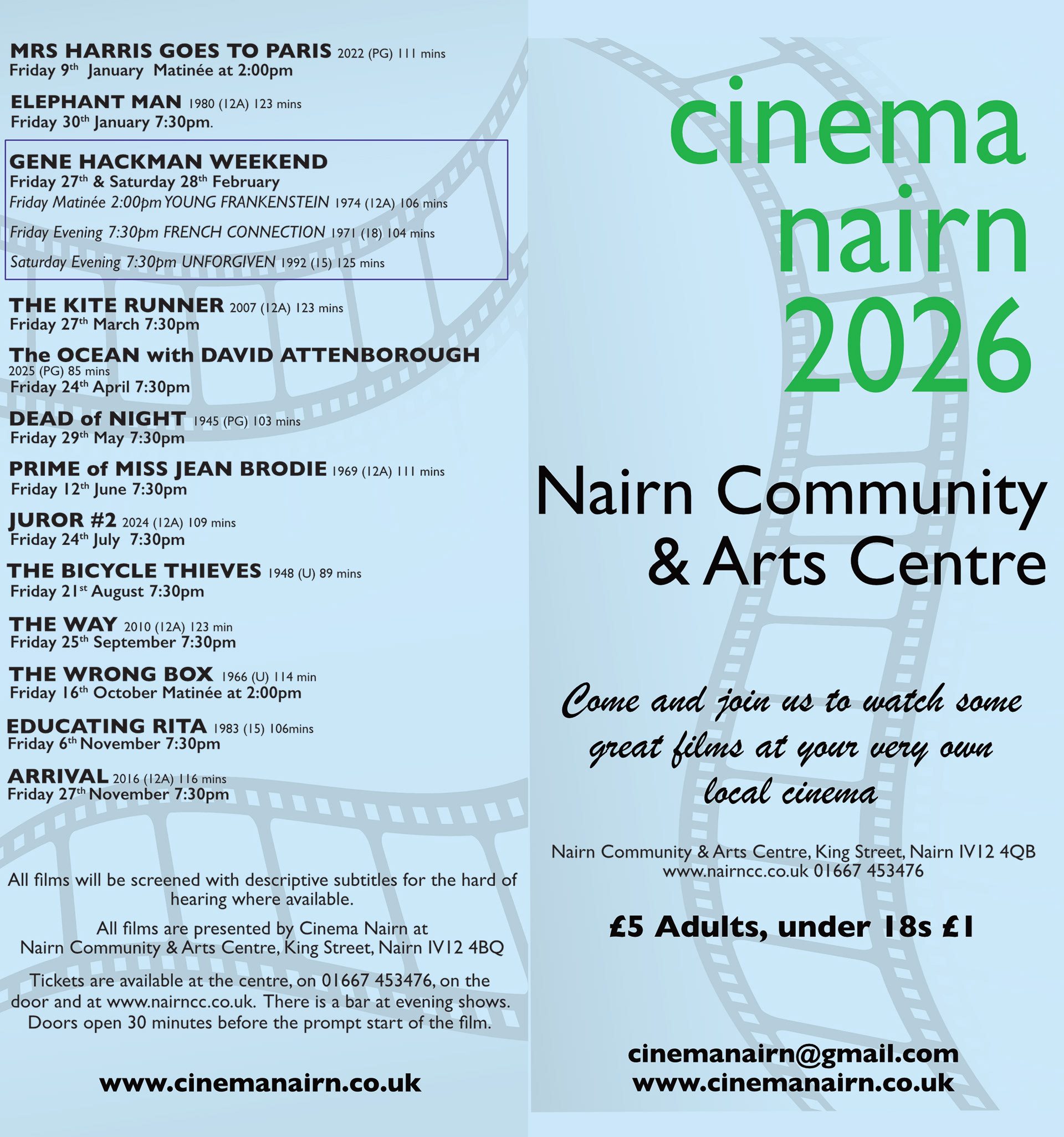 MRS HARRIS GOES TO PARIS 2022 (PG) 111 mins
Friday 9th January Matinée at 2:00pm

ELEPHANT MAN 1980 (12A) 123 mins
Friday 30th January 7:30pm.

GENE HACKMAN WEEKEND
Friday 27th & Saturday 28th February
Friday Matinée 2:00pm YOUNG FRANKENSTEIN 1974 (12A) 106 mins
Friday Evening 7:30pm FRENCH CONNECTION 1971 (18) 104 mins
Saturday Evening 7:30pm UNFORGIVEN 1992 (15) 125 mins

THE KITE RUNNER 2007 (12A) 123 mins
Friday 27th March 7:30pm

The OCEAN with DAVID ATTENBOROUGH 2025 (PG) 85 mins
Friday 24th April 7:30pm

DEAD of NIGHT 1945 (PG) 103 mins
Friday 29th May 7:30pm

PRIME of MISS JEAN BRODIE 1969 (12A) 111 mins
Friday 12th June 7:30pm

JUROR #2 2024 (12A) 109 mins
Friday 24th July 7:30pm

THE BICYCLE THIEVES 1948 (U) 89 mins
Friday 21st August 7:30pm

THE WAY 2010 (12A) 123 min
Friday 25th September 7:30pm

THE WRONG BOX 1966 (U) 114 min
Friday 16th October Matinée at 2:00pm

EDUCATING RITA 1983 (15) 106mins
Friday 6th November 7:30pm

ARRIVAL 2016 (12A) 116 mins
Friday 27th November 7:30pm

All films will be screened with descriptive subtitles for the hard of hearing where available.

All films are presented by Cinema Nairn at Nairn Community & Arts Centre, King Street, Nairn IV12 4BQ

Tickets are available at the centre, on 01667 453476, on the door and at www.nairncc.co.uk. There is a bar at evening shows. Doors open 30 minutes before the prompt start of the film.

www.cinemanairn.co.uk

cinema nairn 2026

Nairn Community & Arts Centre

Come and join us to watch some great films at your very own local cinema

Nairn Community & Arts Centre, King Street, Nairn IV12 4QB
www.nairncc.co.uk 01667 453476

£5 Adults, under 18s £1

cinemanairn@gmail.com
www.cinemanairn.co.uk